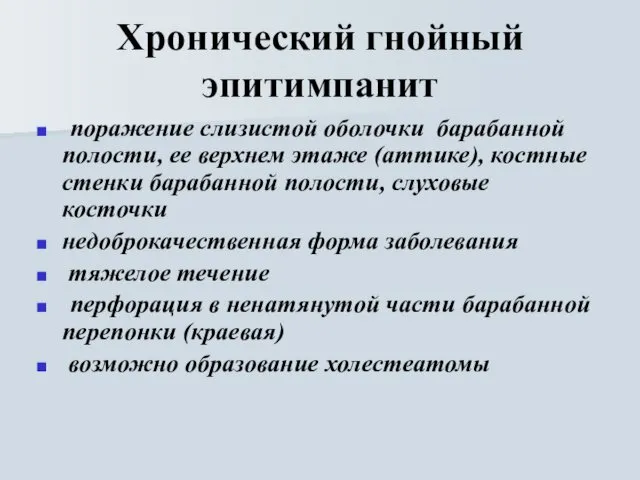 Хронический гнойный эпитимпанит

поражение слизистой оболочки барабанной полости, ее верхнем этаже (аттике), костные стенки барабанной полости, слуховые косточки

недоброкачественная форма заболевания

тяжелое течение

перфорация в ненатянутой части барабанной перепонки (краевая)

возможно образование холестеатомы